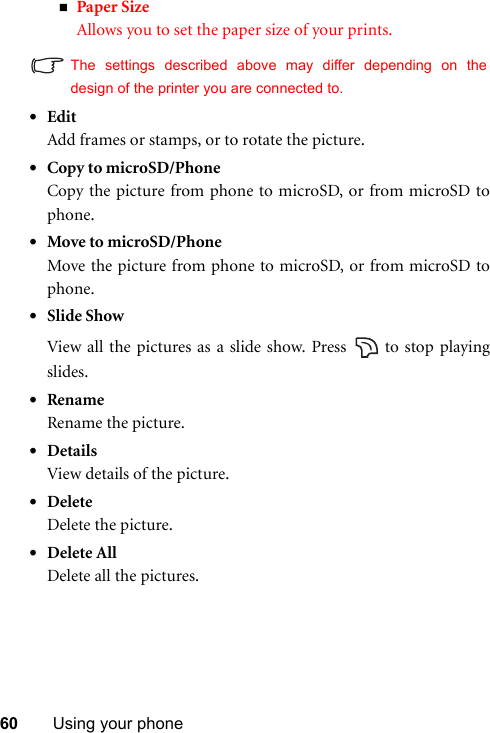 ■ Paper Size
Allows you to set the paper size of your prints.

The settings described above may differ depending on the design of the printer you are connected to.

• Edit
Add frames or stamps, or to rotate the picture.

• Copy to microSD/Phone
Copy the picture from phone to microSD, or from microSD to phone.

• Move to microSD/Phone
Move the picture from phone to microSD, or from microSD to phone.

• Slide Show
View all the pictures as a slide show. Press to stop playing slides.

• Rename
Rename the picture.

• Details
View details of the picture.

• Delete
Delete the picture.

• Delete All
Delete all the pictures.

60 Using your phone